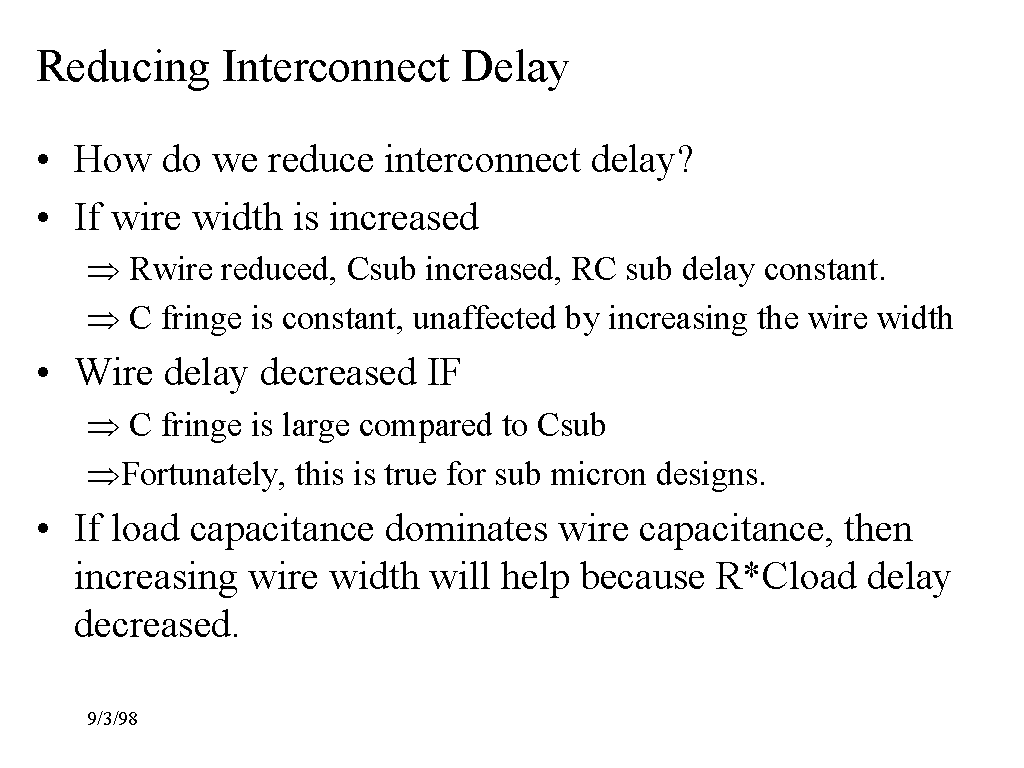 Reducing Interconnect Delay

• How do we reduce interconnect delay?
• If wire width is increased

$\Rightarrow$ Rwire reduced, Csub increased, RC sub delay constant.
$\Rightarrow$ C fringe is constant, unaffected by increasing the wire width

• Wire delay decreased IF

$\Rightarrow$ C fringe is large compared to Csub
$\Rightarrow$Fortunately, this is true for sub micron designs.

• If load capacitance dominates wire capacitance, then increasing wire width will help because R*Cload delay decreased.

9/3/98